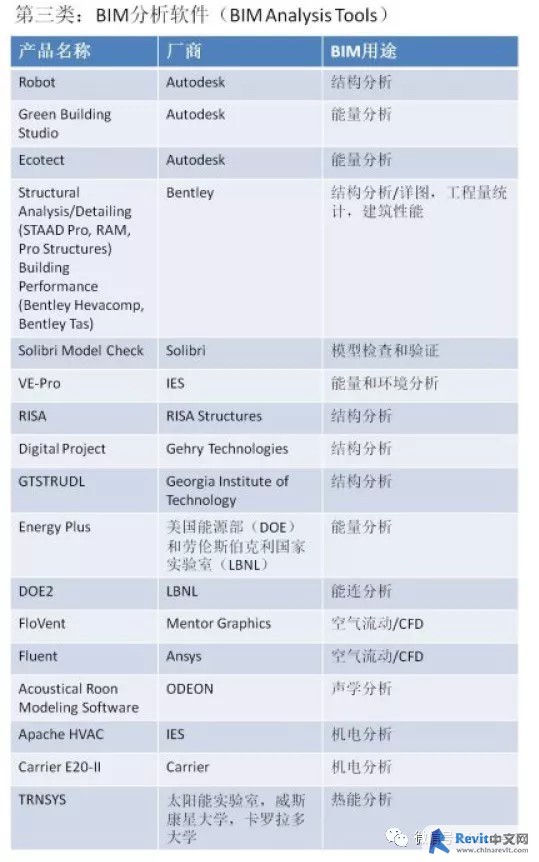 第三类：BIM分析软件（BIM Analysis Tools）

| 产品名称 | 厂商 | BIM用途 |
|---|---|---|
| Robot | Autodesk | 结构分析 |
| Green Building Studio | Autodesk | 能量分析 |
| Ecotect | Autodesk | 能量分析 |
| Structural Analysis/Detailing (STAAD Pro, RAM, Pro Structures) Building Performance (Bentley Hevacomp, Bentley Tas) | Bentley | 结构分析/详图，工程量统计，建筑性能 |
| Solibri Model Check | Solibri | 模型检查和验证 |
| VE-Pro | IES | 能量和环境分析 |
| RISA | RISA Structures | 结构分析 |
| Digital Project | Gehry Technologies | 结构分析 |
| GTSTRUDL | Georgia Institute of Technology | 结构分析 |
| Energy Plus | 美国能源部（DOE）和劳伦斯伯克利国家实验室（LBNL） | 能量分析 |
| DOE2 | LBNL | 能连分析 |
| FloVent | Mentor Graphics | 空气流动/CFD |
| Fluent | Ansys | 空气流动/CFD |
| Acoustical Roon Modeling Software | ODEON | 声学分析 |
| Apache HVAC | IES | 机电分析 |
| Carrier E20-II | Carrier | 机电分析 |
| TRNSYS | 太阳能实验室，威斯康星大学，卡罗拉多大学 | 热能分析 |

Revit中文网
www.chinarevit.com